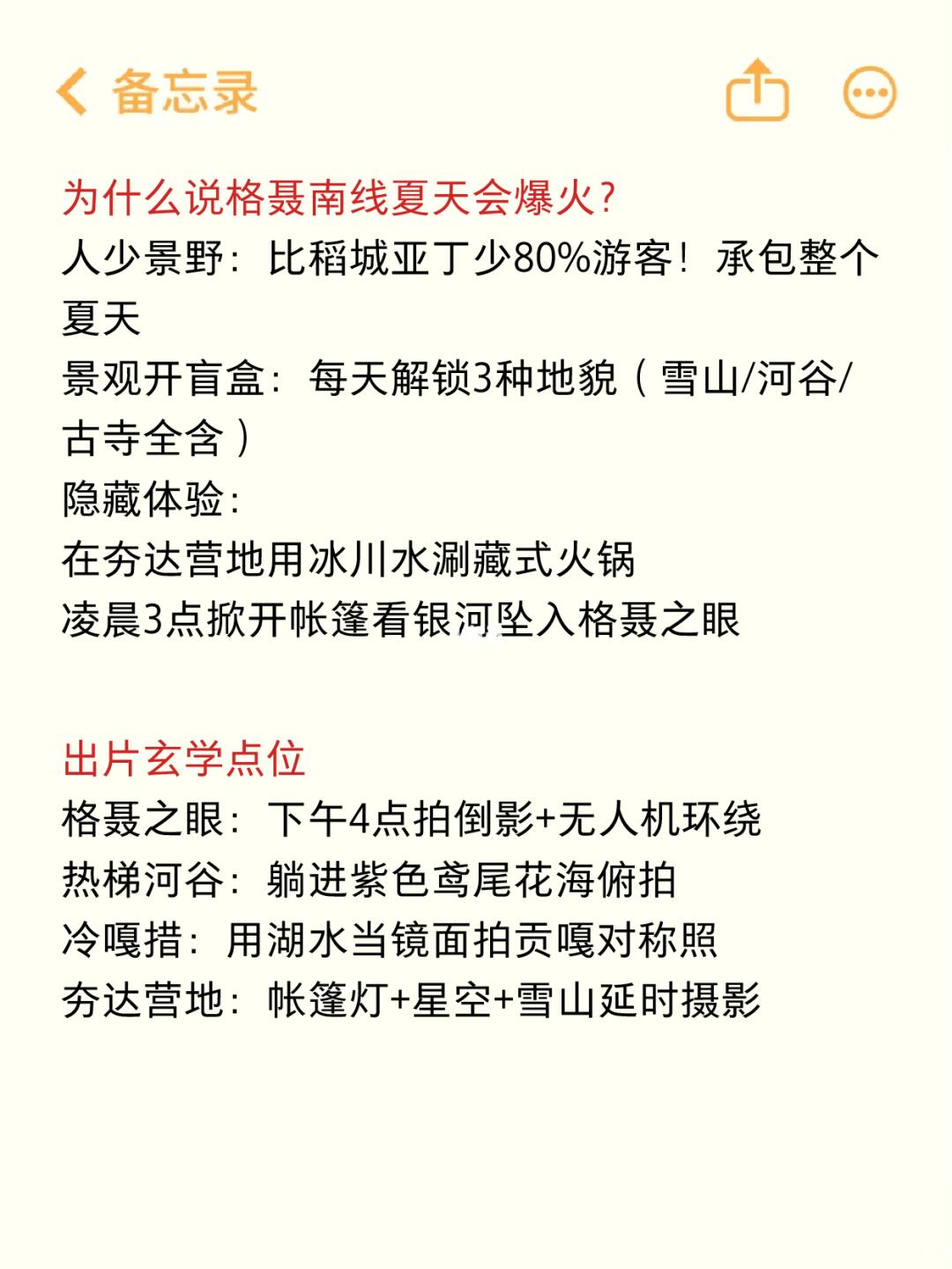 备忘录

为什么说格聂南线夏天会爆火?
人少景野：比稻城亚丁少80%游客！承包整个夏天
景观开盲盒：每天解锁3种地貌（雪山/河谷/古寺全含）
隐藏体验：
在夯达营地用冰川水涮藏式火锅
凌晨3点掀开帐篷看银河坠入格聂之眼

出片玄学点位
格聂之眼：下午4点拍倒影+无人机环绕
热梯河谷：躺进紫色鸢尾花海俯拍
冷嘎措：用湖水当镜面拍贡嘎对称照
夯达营地：帐篷灯+星空+雪山延时摄影